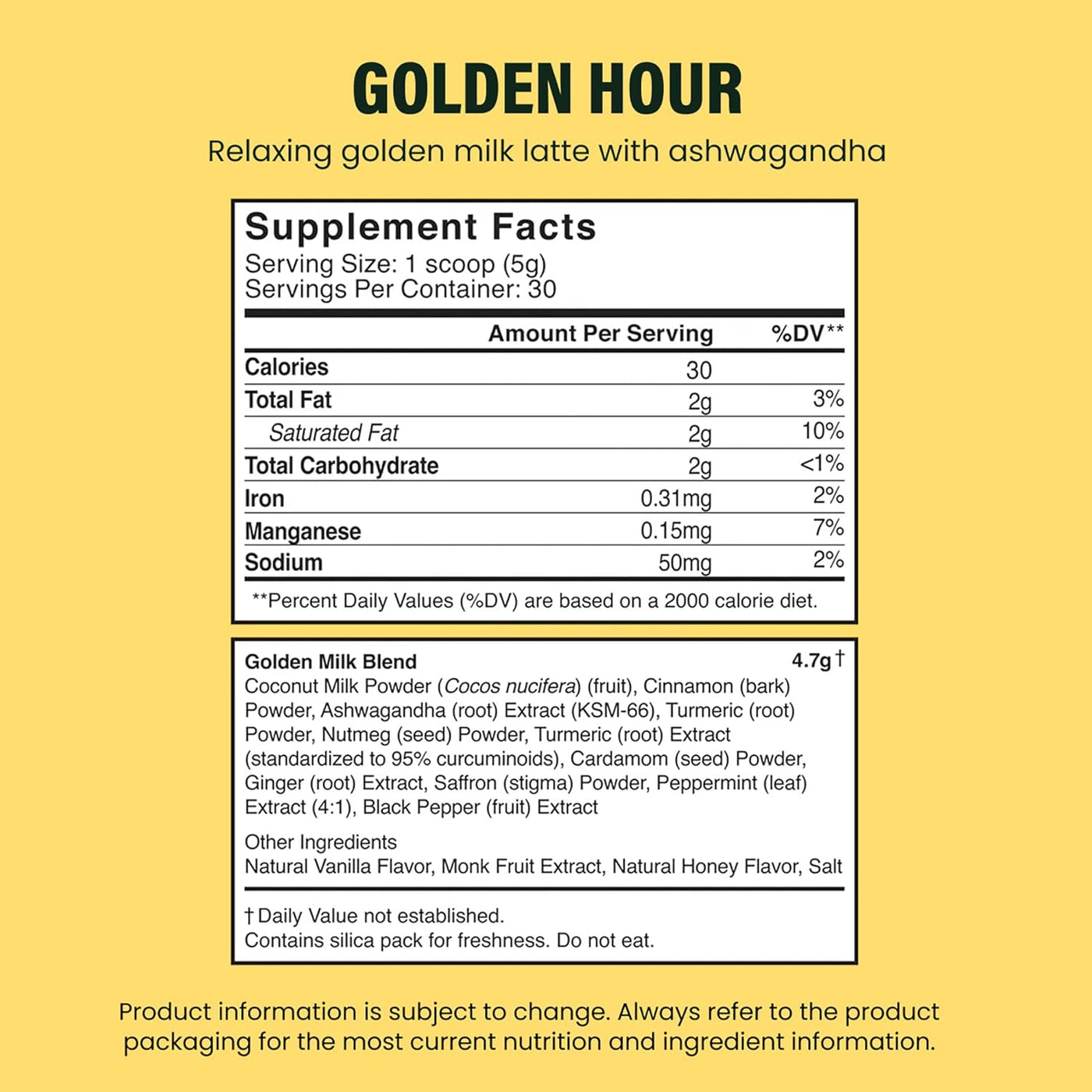 GOLDEN HOUR

Relaxing golden milk latte with ashwagandha

Supplement Facts

Serving Size: 1 scoop (5g)
Servings Per Container: 30

|  | Amount Per Serving | %DV** |
|---|---|---|
| Calories | 30 |  |
| Total Fat | 2g | 3% |
| Saturated Fat | 2g | 10% |
| Total Carbohydrate | 2g | <1% |
| Iron | 0.31mg | 2% |
| Manganese | 0.15mg | 7% |
| Sodium | 50mg | 2% |

**Percent Daily Values (%DV) are based on a 2000 calorie diet.

Golden Milk Blend 4.7g†

Coconut Milk Powder (Cocos nucifera) (fruit), Cinnamon (bark) Powder, Ashwagandha (root) Extract (KSM-66), Turmeric (root) Powder, Nutmeg (seed) Powder, Turmeric (root) Extract (standardized to 95% curcuminoids), Cardamom (seed) Powder, Ginger (root) Extract, Saffron (stigma) Powder, Peppermint (leaf) Extract (4:1), Black Pepper (fruit) Extract

Other Ingredients
Natural Vanilla Flavor, Monk Fruit Extract, Natural Honey Flavor, Salt

† Daily Value not established.
Contains silica pack for freshness. Do not eat.

Product information is subject to change. Always refer to the product packaging for the most current nutrition and ingredient information.